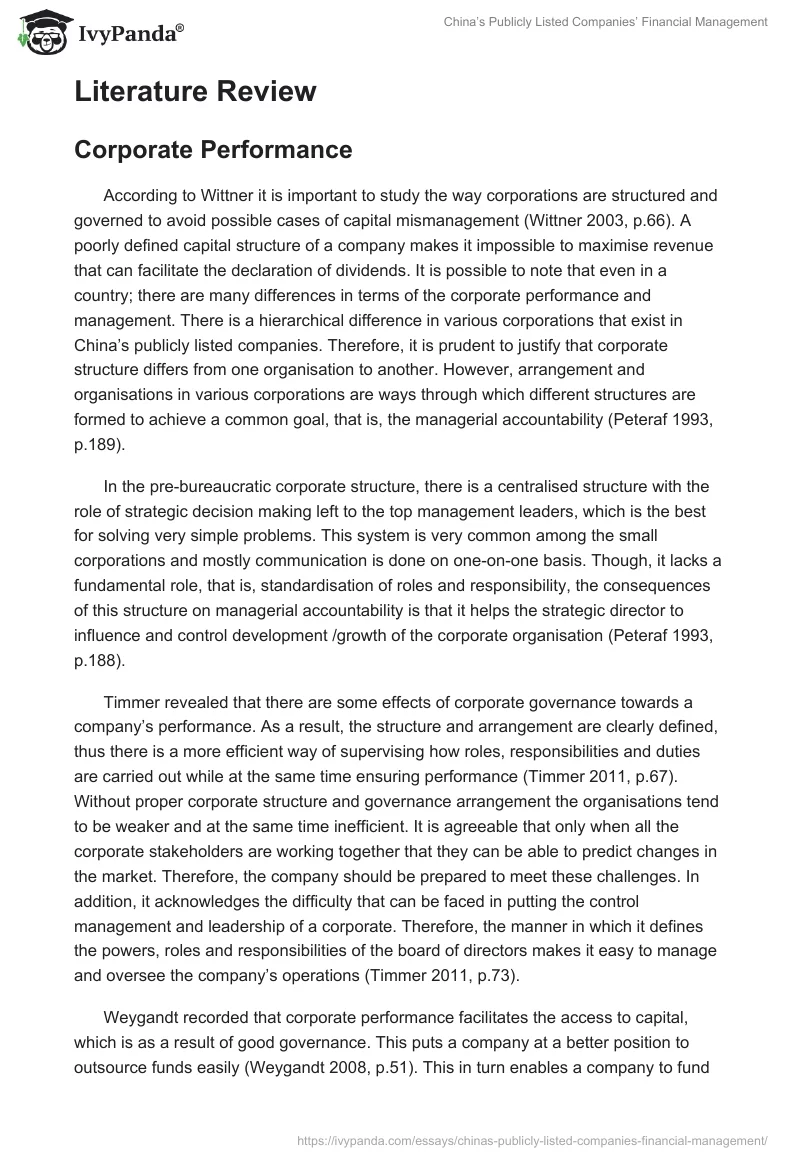 IvyPanda®

China's Publicly Listed Companies' Financial Management

Literature Review

Corporate Performance

According to Wittner it is important to study the way corporations are structured and governed to avoid possible cases of capital mismanagement (Wittner 2003, p.66). A poorly defined capital structure of a company makes it impossible to maximise revenue that can facilitate the declaration of dividends. It is possible to note that even in a country; there are many differences in terms of the corporate performance and management. There is a hierarchical difference in various corporations that exist in China's publicly listed companies. Therefore, it is prudent to justify that corporate structure differs from one organisation to another. However, arrangement and organisations in various corporations are ways through which different structures are formed to achieve a common goal, that is, the managerial accountability (Peteraf 1993, p.189).

In the pre-bureaucratic corporate structure, there is a centralised structure with the role of strategic decision making left to the top management leaders, which is the best for solving very simple problems. This system is very common among the small corporations and mostly communication is done on one-on-one basis. Though, it lacks a fundamental role, that is, standardisation of roles and responsibility, the consequences of this structure on managerial accountability is that it helps the strategic director to influence and control development /growth of the corporate organisation (Peteraf 1993, p.188).

Timmer revealed that there are some effects of corporate governance towards a company's performance. As a result, the structure and arrangement are clearly defined, thus there is a more efficient way of supervising how roles, responsibilities and duties are carried out while at the same time ensuring performance (Timmer 2011, p.67). Without proper corporate structure and governance arrangement the organisations tend to be weaker and at the same time inefficient. It is agreeable that only when all the corporate stakeholders are working together that they can be able to predict changes in the market. Therefore, the company should be prepared to meet these challenges. In addition, it acknowledges the difficulty that can be faced in putting the control management and leadership of a corporate. Therefore, the manner in which it defines the powers, roles and responsibilities of the board of directors makes it easy to manage and oversee the company's operations (Timmer 2011, p.73).

Weygandt recorded that corporate performance facilitates the access to capital, which is as a result of good governance. This puts a company at a better position to outsource funds easily (Weygandt 2008, p.51). This in turn enables a company to fund

https://ivypanda.com/essays/chinas-publicly-listed-companies-financial-management/